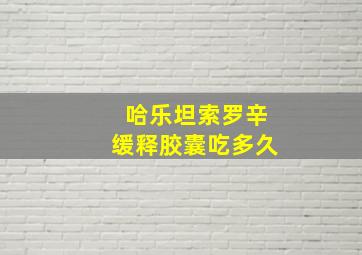 哈乐坦索罗辛
缓释胶囊吃多久